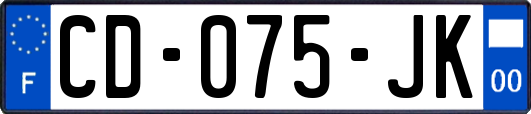 F
CD-075-JK
00